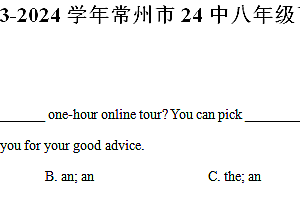 3-2024 学年常州市 24 中八年级

________ one-hour online tour? You can pick ________

you for your good advice.

B. an; an C. the; an